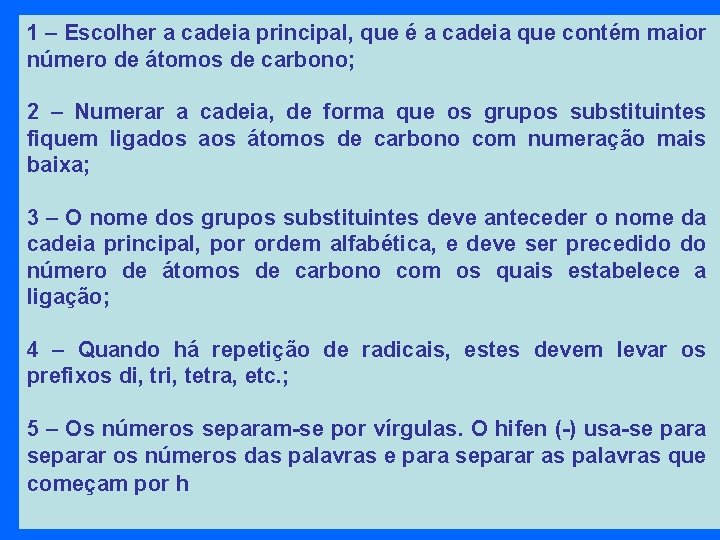 1 – Escolher a cadeia principal, que é a cadeia que contém maior número de átomos de carbono;

2 – Numerar a cadeia, de forma que os grupos substituintes fiquem ligados aos átomos de carbono com numeração mais baixa;

3 – O nome dos grupos substituintes deve anteceder o nome da cadeia principal, por ordem alfabética, e deve ser precedido do número de átomos de carbono com os quais estabelece a ligação;

4 – Quando há repetição de radicais, estes devem levar os prefixos di, tri, tetra, etc.;

5 – Os números separam-se por vírgulas. O hifen (-) usa-se para separar os números das palavras e para separar as palavras que começam por h